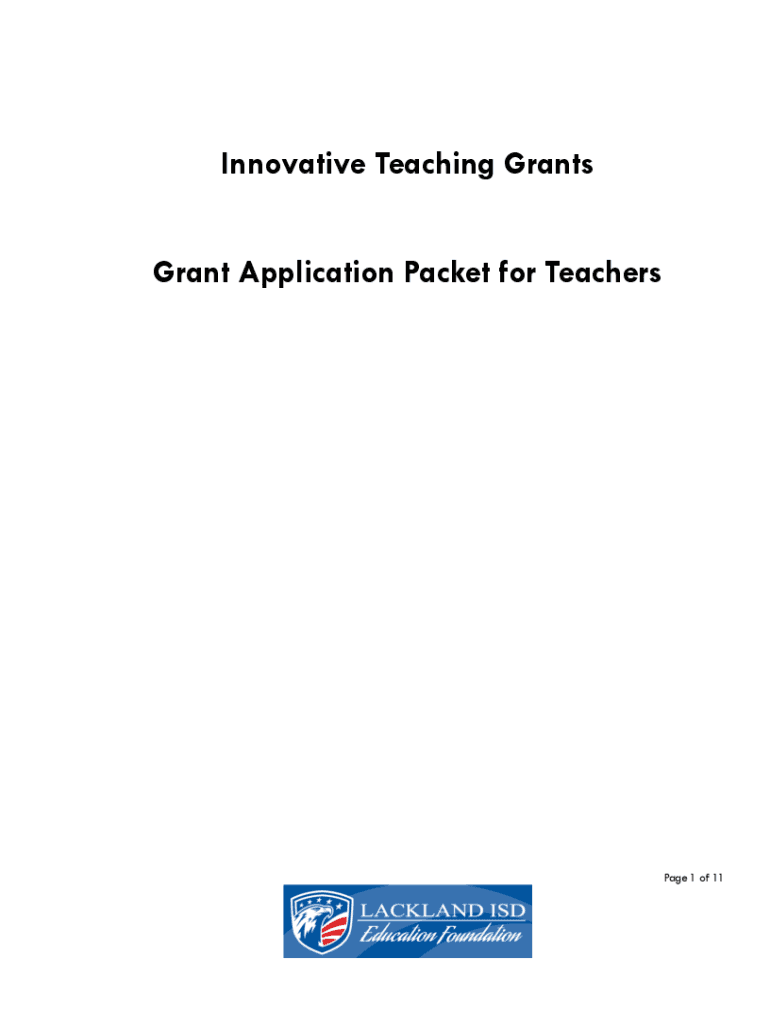 Innovative Teaching Grants

Grant Application Packet for Teachers

Page 1 of 11

LACKLAND ISD
Education Foundation